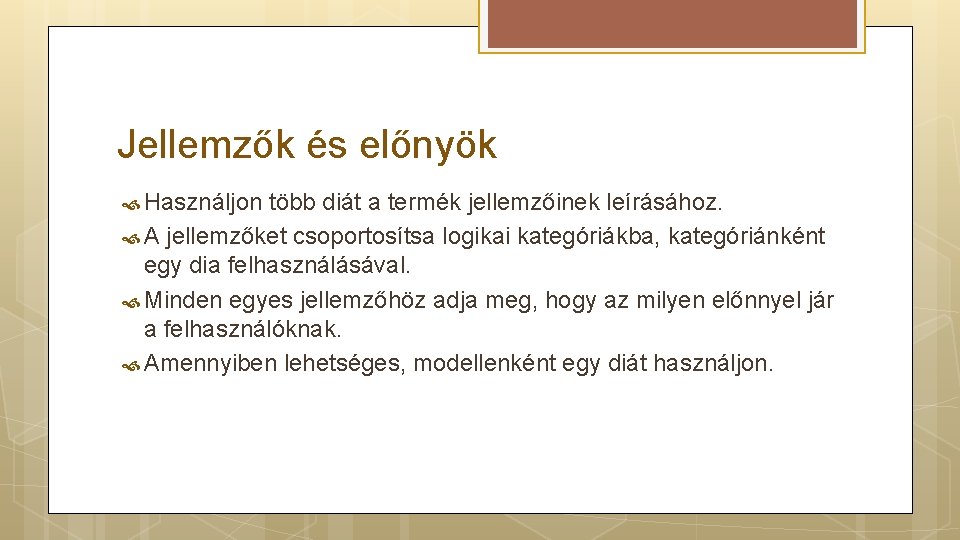 Jellemzők és előnyök

Használjon több diát a termék jellemzőinek leírásához.

A jellemzőket csoportosítsa logikai kategóriákba, kategóriánként egy dia felhasználásával.

Minden egyes jellemzőhöz adja meg, hogy az milyen előnnyel jár a felhasználóknak.

Amennyiben lehetséges, modellenként egy diát használjon.